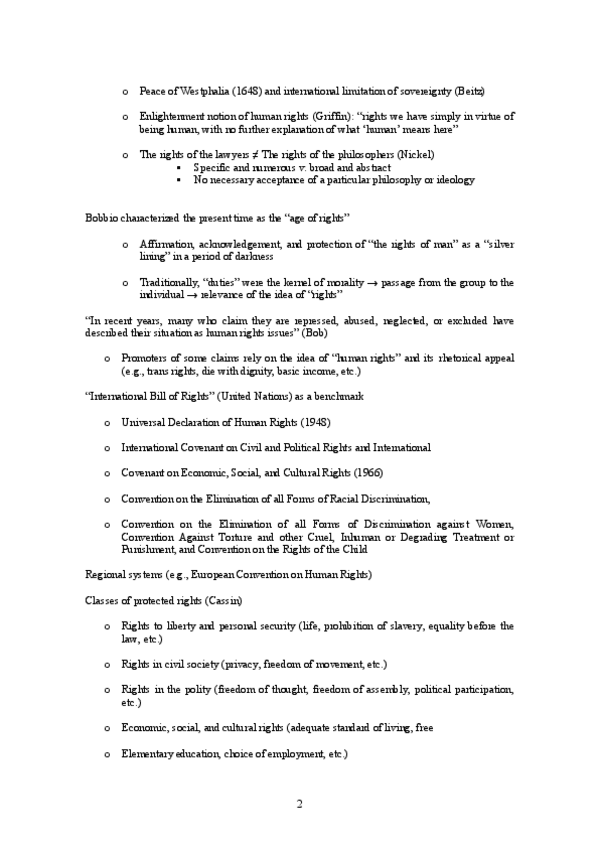 o Peace of Westphalia (1648) and international limitation of sovereignty (Beitz)

o Enlightenment notion of human rights (Griffin): "rights we have simply in virtue of being human, with no further explanation of what 'human' means here"

o The rights of the lawyers ≠ The rights of the philosophers (Nickel)
▪ Specific and numerous v. broad and abstract
▪ No necessary acceptance of a particular philosophy or ideology

Bobbio characterized the present time as the "age of rights"

o Affirmation, acknowledgement, and protection of "the rights of man" as a "silver lining" in a period of darkness

o Traditionally, "duties" were the kernel of morality → passage from the group to the individual → relevance of the idea of "rights"

"In recent years, many who claim they are repressed, abused, neglected, or excluded have described their situation as human rights issues" (Bob)

o Promoters of some claims rely on the idea of "human rights" and its rhetorical appeal (e.g., trans rights, die with dignity, basic income, etc.)

"International Bill of Rights" (United Nations) as a benchmark

o Universal Declaration of Human Rights (1948)

o International Covenant on Civil and Political Rights and International

o Covenant on Economic, Social, and Cultural Rights (1966)

o Convention on the Elimination of all Forms of Racial Discrimination,

o Convention on the Elimination of all Forms of Discrimination against Women, Convention Against Torture and other Cruel, Inhuman or Degrading Treatment or Punishment, and Convention on the Rights of the Child

Regional systems (e.g., European Convention on Human Rights)

Classes of protected rights (Cassin)

o Rights to liberty and personal security (life, prohibition of slavery, equality before the law, etc.)

o Rights in civil society (privacy, freedom of movement, etc.)

o Rights in the polity (freedom of thought, freedom of assembly, political participation, etc.)

o Economic, social, and cultural rights (adequate standard of living, free

o Elementary education, choice of employment, etc.)

2